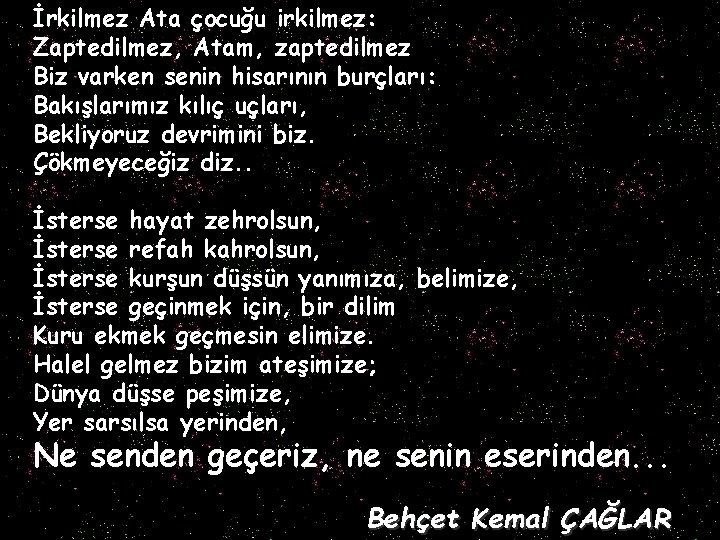 İrkilmez Ata çocuğu irkilmez:
Zaptedilmez, Atam, zaptedilmez
Biz varken senin hisarının burçları:
Bakışlarımız kılıç uçları,
Bekliyoruz devrimini biz.
Çökmeyeceğiz diz..

İsterse hayat zehrolsun,
İsterse refah kahrolsun,
İsterse kurşun düşsün yanımıza, belimize,
İsterse geçinmek için, bir dilim
Kuru ekmek geçmesin elimize.
Halel gelmez bizim ateşimize;
Dünya düşse peşimize,
Yer sarsılsa yerinden,
Ne senden geçeriz, ne senin eserinden...

Behçet Kemal ÇAĞLAR